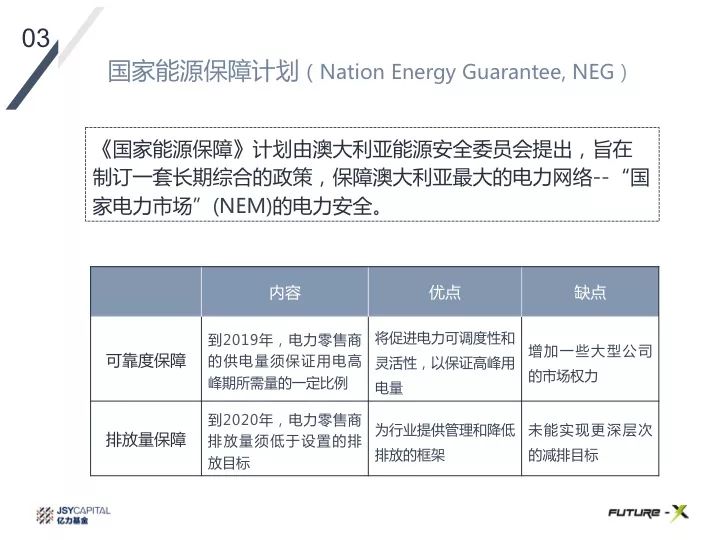 03

国家能源保障计划（Nation Energy Guarantee, NEG）

《国家能源保障》计划由澳大利亚能源安全委员会提出，旨在制订一套长期综合的政策，保障澳大利亚最大的电力网络--“国家电力市场”(NEM)的电力安全。

| | 内容 | 优点 | 缺点 |
|---|---|---|---|
| 可靠度保障 | 到2019年，电力零售商的供电量须保证用电高峰期所需量的一定比例 | 将促进电力可调度性和灵活性，以保证高峰用电量 | 增加一些大型公司的市场权力 |
| 排放量保障 | 到2020年，电力零售商排放量须低于设置的排放目标 | 为行业提供管理和降低排放的框架 | 未能实现更深层次的减排目标 |

JSYCAPITAL 亿力基金

FUTURE - X